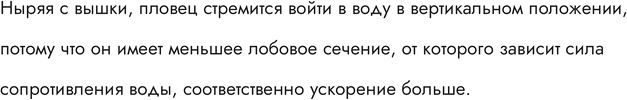 Ныряя с вышки, пловец стремится войти в воду в вертикальном положении, потому что он имеет меньшее лобовое сечение, от которого зависит сила сопротивления воды, соответственно ускорение больше.